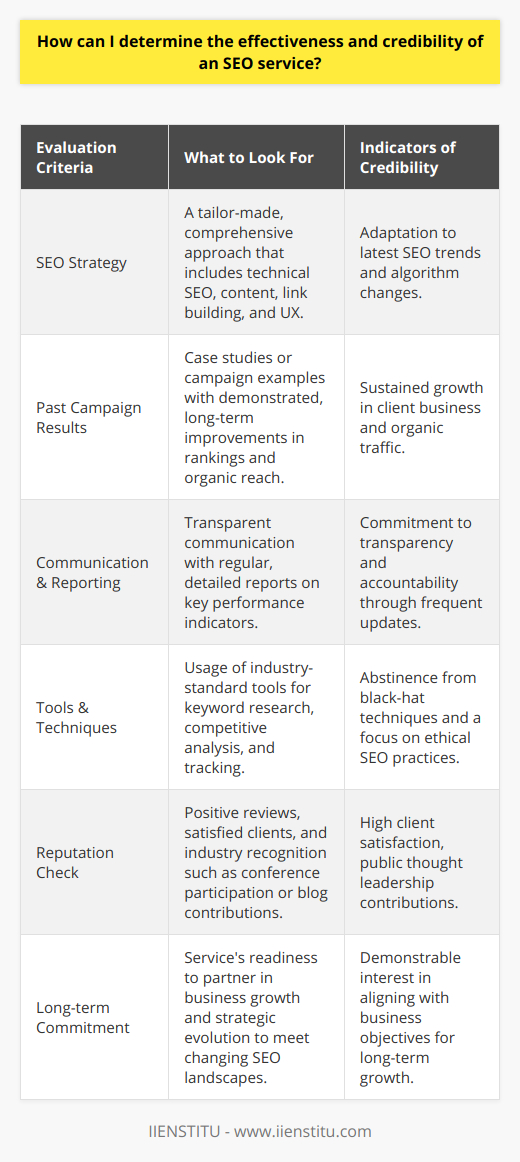 How can I determine the effectiveness and credibility of an SEO service?

| Evaluation Criteria | What to Look For | Indicators of Credibility |
|---|---|---|
| SEO Strategy | A tailor-made, comprehensive approach that includes technical SEO, content, link building, and UX. | Adaptation to latest SEO trends and algorithm changes. |
| Past Campaign Results | Case studies or campaign examples with demonstrated, long-term improvements in rankings and organic reach. | Sustained growth in client business and organic traffic. |
| Communication & Reporting | Transparent communication with regular, detailed reports on key performance indicators. | Commitment to transparency and accountability through frequent updates. |
| Tools & Techniques | Usage of industry-standard tools for keyword research, competitive analysis, and tracking. | Abstinence from black-hat techniques and a focus on ethical SEO practices. |
| Reputation Check | Positive reviews, satisfied clients, and industry recognition such as conference participation or blog contributions. | High client satisfaction, public thought leadership contributions. |
| Long-term Commitment | Service's readiness to partner in business growth and strategic evolution to meet changing SEO landscapes. | Demonstrable interest in aligning with business objectives for long-term growth. |

IIENSTITU - www.iienstitu.com